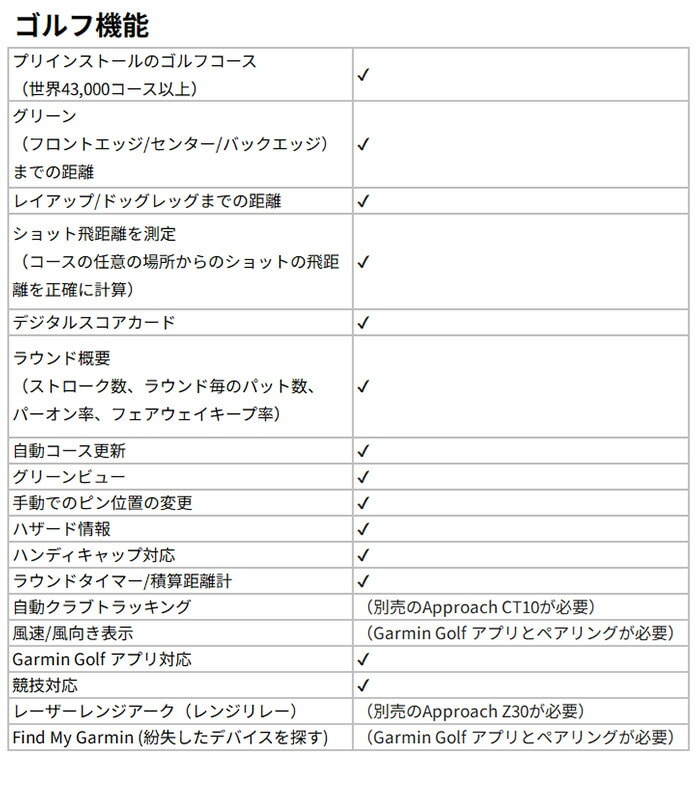 ゴルフ機能

| | |
|---|---|
| プリインストールのゴルフコース（世界43,000コース以上） | ✓ |
| グリーン（フロントエッジ/センター/バックエッジ）までの距離 | ✓ |
| レイアップ/ドッグレッグまでの距離 | ✓ |
| ショット飛距離を測定（コースの任意の場所からのショットの飛距離を正確に計算） | ✓ |
| デジタルスコアカード | ✓ |
| ラウンド概要（ストローク数、ラウンド毎のパット数、パーオン率、フェアウェイキープ率） | ✓ |
| 自動コース更新 | ✓ |
| グリーンビュー | ✓ |
| 手動でのピン位置の変更 | ✓ |
| ハザード情報 | ✓ |
| ハンディキャップ対応 | ✓ |
| ラウンドタイマー/積算距離計 | ✓ |
| 自動クラブトラッキング | （別売のApproach CT10が必要） |
| 風速/風向き表示 | （Garmin Golf アプリとペアリングが必要） |
| Garmin Golf アプリ対応 | ✓ |
| 競技対応 | ✓ |
| レーザーレンジアーク（レンジリレー） | （別売のApproach Z30が必要） |
| Find My Garmin (紛失したデバイスを探す) | （Garmin Golf アプリとペアリングが必要） |